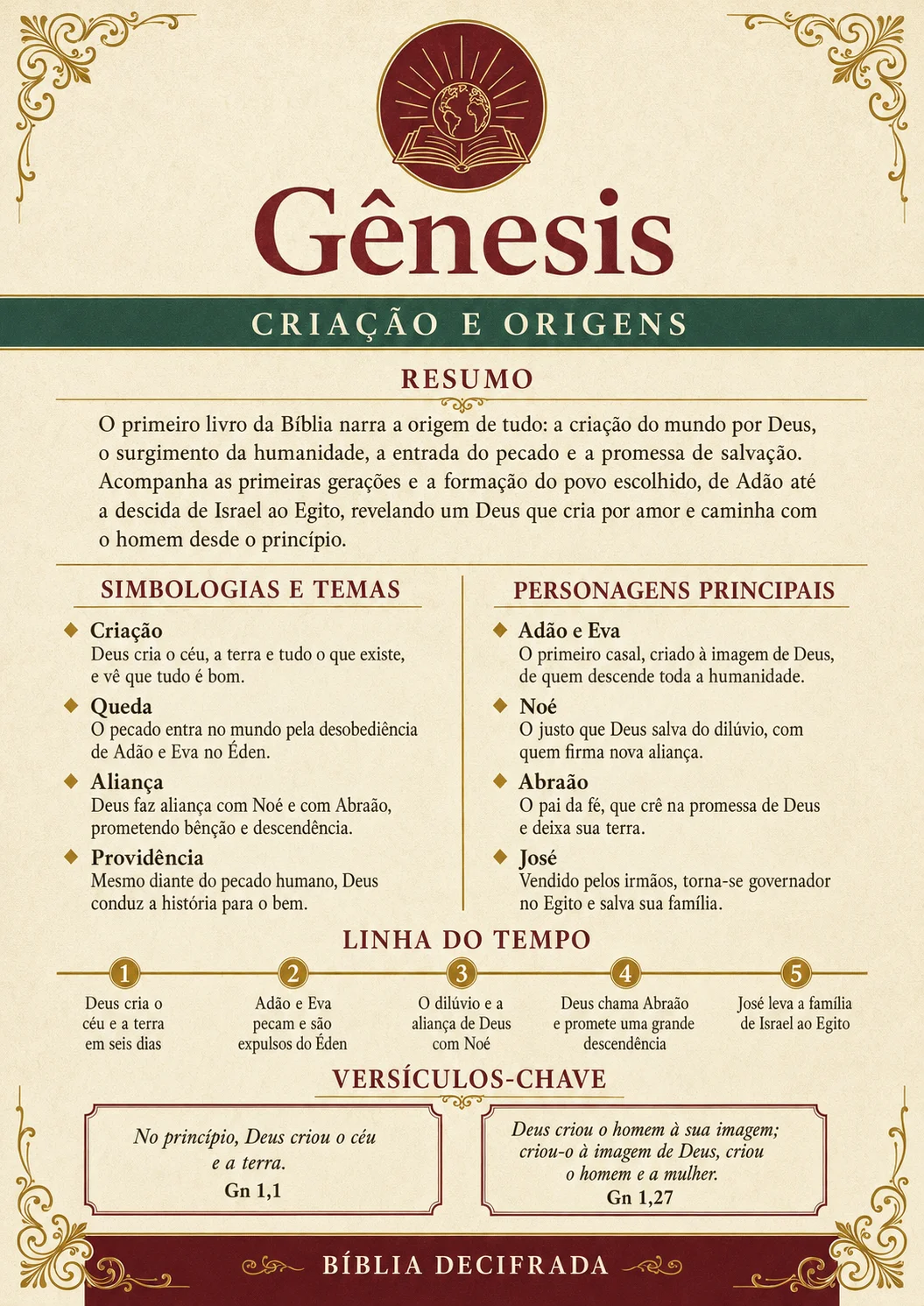 Gênesis

CRIAÇÃO E ORIGENS

RESUMO

O primeiro livro da Bíblia narra a origem de tudo: a criação do mundo por Deus, o surgimento da humanidade, a entrada do pecado e a promessa de salvação. Acompanha as primeiras gerações e a formação do povo escolhido, de Adão até a descida de Israel ao Egito, revelando um Deus que cria por amor e caminha com o homem desde o princípio.

SIMBOLOGIAS E TEMAS

Criação
Deus cria o céu, a terra e tudo o que existe, e vê que tudo é bom.

Queda
O pecado entra no mundo pela desobediência de Adão e Eva no Éden.

Aliança
Deus faz aliança com Noé e com Abraão, prometendo bênção e descendência.

Providência
Mesmo diante do pecado humano, Deus conduz a história para o bem.

PERSONAGENS PRINCIPAIS

Adão e Eva
O primeiro casal, criado à imagem de Deus, de quem descende toda a humanidade.

Noé
O justo que Deus salva do dilúvio, com quem firma nova aliança.

Abraão
O pai da fé, que crê na promessa de Deus e deixa sua terra.

José
Vendido pelos irmãos, torna-se governador no Egito e salva sua família.

LINHA DO TEMPO

1
Deus cria o céu e a terra em seis dias

2
Adão e Eva pecam e são expulsos do Éden

3
O dilúvio e a aliança de Deus com Noé

4
Deus chama Abraão e promete uma grande descendência

5
José leva a família de Israel ao Egito

VERSÍCULOS-CHAVE

No princípio, Deus criou o céu e a terra.
Gn 1,1

Deus criou o homem à sua imagem; criou-o à imagem de Deus, criou o homem e a mulher.
Gn 1,27

BÍBLIA DECIFRADA